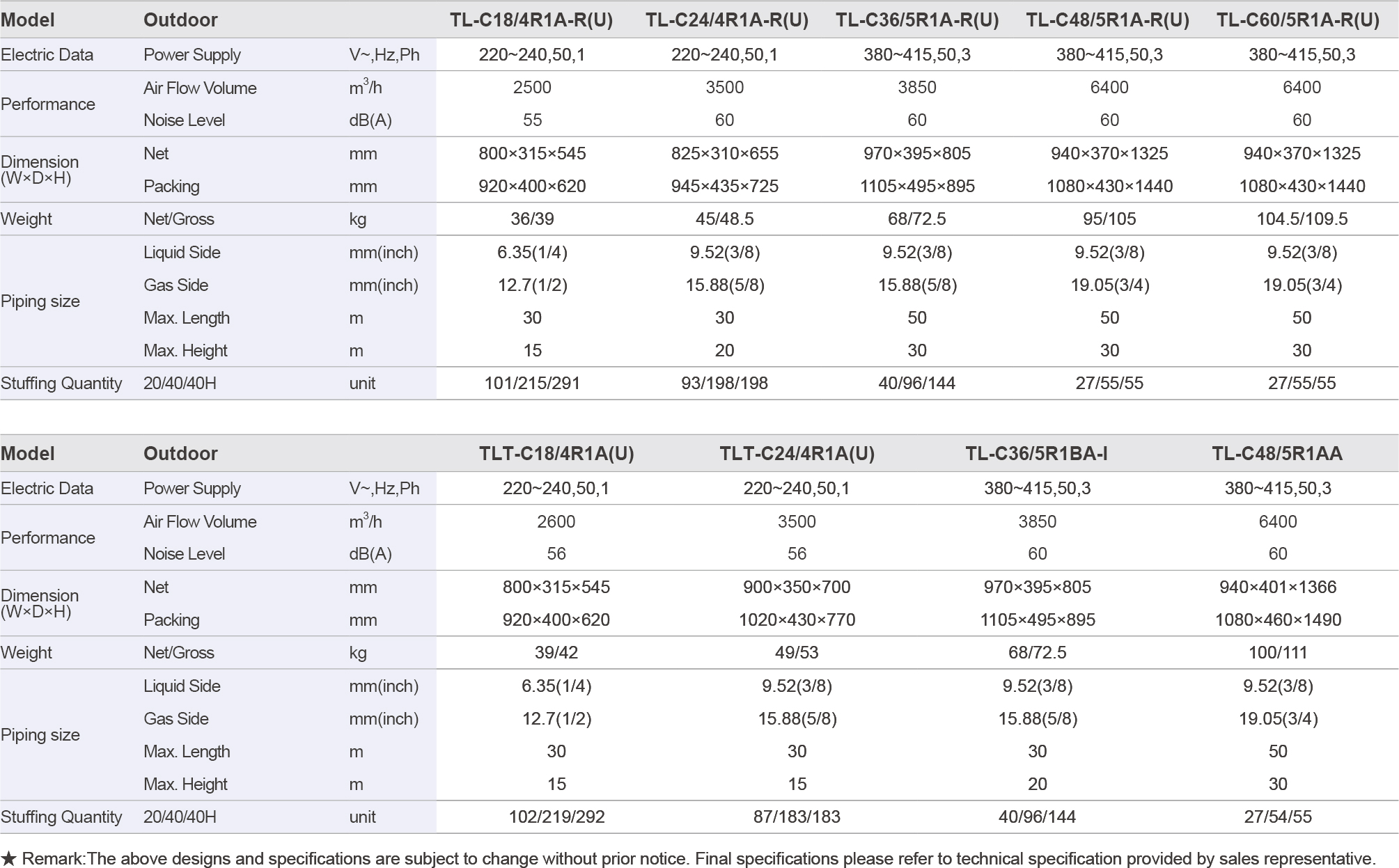 | Model | Outdoor |  | TL-C18/4R1A-R(U) | TL-C24/4R1A-R(U) | TL-C36/5R1A-R(U) | TL-C48/5R1A-R(U) | TL-C60/5R1A-R(U) |
|---|---|---|---|---|---|---|---|
| Electric Data | Power Supply | V~,Hz,Ph | 220~240,50,1 | 220~240,50,1 | 380~415,50,3 | 380~415,50,3 | 380~415,50,3 |
| Performance | Air Flow Volume | $m^3/h$ | 2500 | 3500 | 3850 | 6400 | 6400 |
|  | Noise Level | dB(A) | 55 | 60 | 60 | 60 | 60 |
| Dimension (W×D×H) | Net | mm | 800×315×545 | 825×310×655 | 970×395×805 | 940×370×1325 | 940×370×1325 |
|  | Packing | mm | 920×400×620 | 945×435×725 | 1105×495×895 | 1080×430×1440 | 1080×430×1440 |
| Weight | Net/Gross | kg | 36/39 | 45/48.5 | 68/72.5 | 95/105 | 104.5/109.5 |
| Piping size | Liquid Side | mm(inch) | 6.35(1/4) | 9.52(3/8) | 9.52(3/8) | 9.52(3/8) | 9.52(3/8) |
|  | Gas Side | mm(inch) | 12.7(1/2) | 15.88(5/8) | 15.88(5/8) | 19.05(3/4) | 19.05(3/4) |
|  | Max. Length | m | 30 | 30 | 50 | 50 | 50 |
|  | Max. Height | m | 15 | 20 | 30 | 30 | 30 |
| Stuffing Quantity | 20/40/40H | unit | 101/215/291 | 93/198/198 | 40/96/144 | 27/55/55 | 27/55/55 |

| Model | Outdoor |  | TLT-C18/4R1A(U) | TLT-C24/4R1A(U) | TL-C36/5R1BA-I | TL-C48/5R1AA |
|---|---|---|---|---|---|---|
| Electric Data | Power Supply | V~,Hz,Ph | 220~240,50,1 | 220~240,50,1 | 380~415,50,3 | 380~415,50,3 |
| Performance | Air Flow Volume | $m^3/h$ | 2600 | 3500 | 3850 | 6400 |
|  | Noise Level | dB(A) | 56 | 56 | 60 | 60 |
| Dimension (W×D×H) | Net | mm | 800×315×545 | 900×350×700 | 970×395×805 | 940×401×1366 |
|  | Packing | mm | 920×400×620 | 1020×430×770 | 1105×495×895 | 1080×460×1490 |
| Weight | Net/Gross | kg | 39/42 | 49/53 | 68/72.5 | 100/111 |
| Piping size | Liquid Side | mm(inch) | 6.35(1/4) | 9.52(3/8) | 9.52(3/8) | 9.52(3/8) |
|  | Gas Side | mm(inch) | 12.7(1/2) | 15.88(5/8) | 15.88(5/8) | 19.05(3/4) |
|  | Max. Length | m | 30 | 30 | 30 | 50 |
|  | Max. Height | m | 15 | 15 | 20 | 30 |
| Stuffing Quantity | 20/40/40H | unit | 102/219/292 | 87/183/183 | 40/96/144 | 27/54/55 |

★ Remark:The above designs and specifications are subject to change without prior notice. Final specifications please refer to technical specification provided by sales representative.